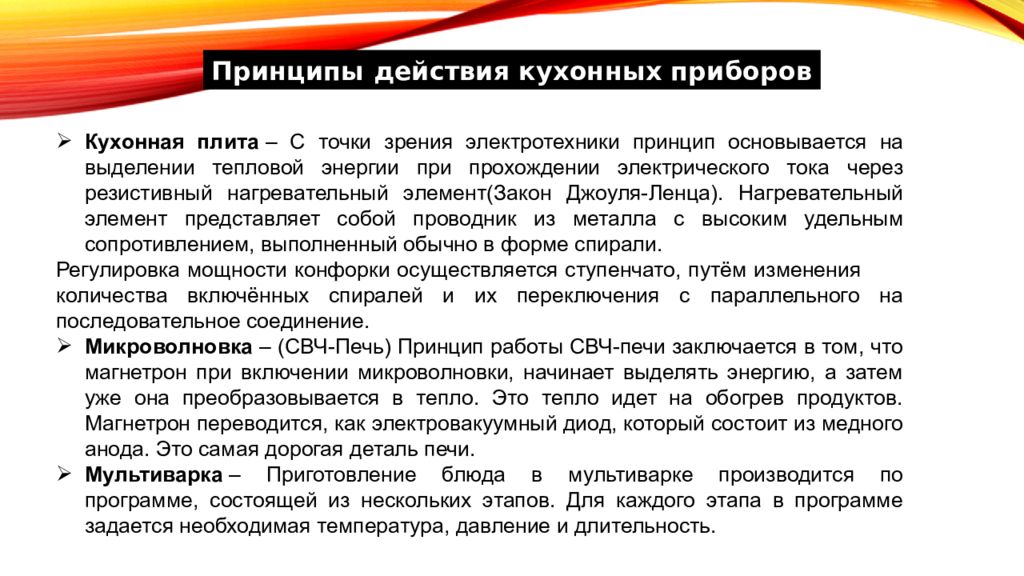 Принципы действия кухонных приборов

➢ Кухонная плита – С точки зрения электротехники принцип основывается на выделении тепловой энергии при прохождении электрического тока через резистивный нагревательный элемент(Закон Джоуля-Ленца). Нагревательный элемент представляет собой проводник из металла с высоким удельным сопротивлением, выполненный обычно в форме спирали.

Регулировка мощности конфорки осуществляется ступенчато, путём изменения количества включённых спиралей и их переключения с параллельного на последовательное соединение.

➢ Микроволновка – (СВЧ-Печь) Принцип работы СВЧ-печи заключается в том, что магнетрон при включении микроволновки, начинает выделять энергию, а затем уже она преобразовывается в тепло. Это тепло идет на обогрев продуктов. Магнетрон переводится, как электровакуумный диод, который состоит из медного анода. Это самая дорогая деталь печи.

➢ Мультиварка – Приготовление блюда в мультиварке производится по программе, состоящей из нескольких этапов. Для каждого этапа в программе задается необходимая температура, давление и длительность.